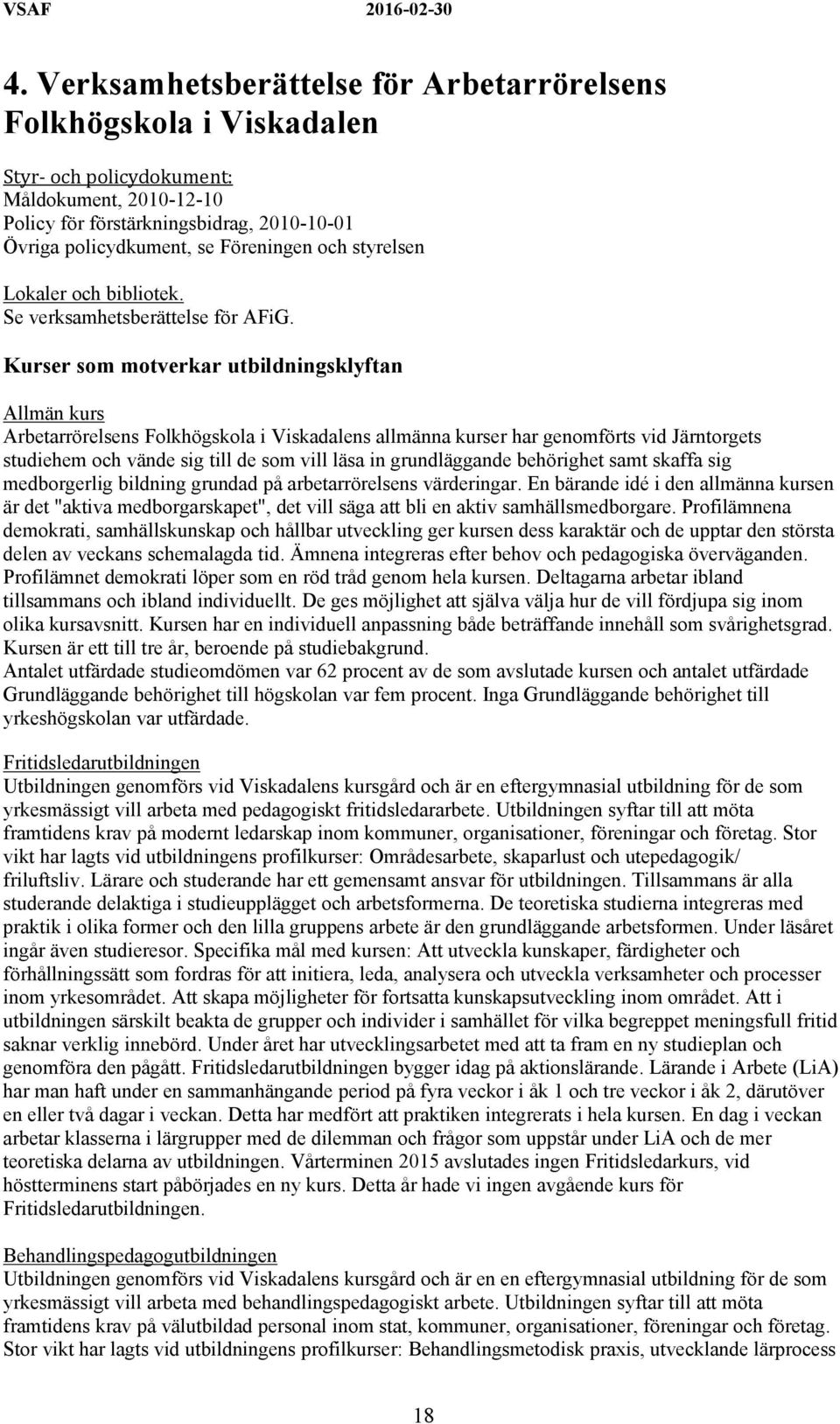 VSAF 2016-02-30

4. Verksamhetsberättelse för Arbetarrörelsens Folkhögskola i Viskadalen

Styr- och policydokument:
Måldokument, 2010-12-10
Policy för förstärkningsbidrag, 2010-10-01
Övriga policydkument, se Föreningen och styrelsen

Lokaler och bibliotek.
Se verksamhetsberättelse för AFiG.

Kurser som motverkar utbildningsklyftan

Allmän kurs
Arbetarrörelsens Folkhögskola i Viskadalens allmänna kurser har genomförts vid Järntorgets studiehem och vände sig till de som vill läsa in grundläggande behörighet samt skaffa sig medborgerlig bildning grundad på arbetarrörelsens värderingar. En bärande idé i den allmänna kursen är det "aktiva medborgarskapet", det vill säga att bli en aktiv samhällsmedborgare. Profilämnena demokrati, samhällskunskap och hållbar utveckling ger kursen dess karaktär och de upptar den största delen av veckans schemalagda tid. Ämnena integreras efter behov och pedagogiska överväganden. Profilämnet demokrati löper som en röd tråd genom hela kursen. Deltagarna arbetar ibland tillsammans och ibland individuellt. De ges möjlighet att själva välja hur de vill fördjupa sig inom olika kursavsnitt. Kursen har en individuell anpassning både beträffande innehåll som svårighetsgrad. Kursen är ett till tre år, beroende på studiebakgrund.
Antalet utfärdade studieomdömen var 62 procent av de som avslutade kursen och antalet utfärdade Grundläggande behörighet till högskolan var fem procent. Inga Grundläggande behörighet till yrkeshögskolan var utfärdade.

Fritidsledarutbildningen
Utbildningen genomförs vid Viskadalens kursgård och är en eftergymnasial utbildning för de som yrkesmässigt vill arbeta med pedagogiskt fritidsledararbete. Utbildningen syftar till att möta framtidens krav på modernt ledarskap inom kommuner, organisationer, föreningar och företag. Stor vikt har lagts vid utbildningens profilkurser: Områdesarbete, skaparlust och utepedagogik/ friluftsliv. Lärare och studerande har ett gemensamt ansvar för utbildningen. Tillsammans är alla studerande delaktiga i studieupplägget och arbetsformerna. De teoretiska studierna integreras med praktik i olika former och den lilla gruppens arbete är den grundläggande arbetsformen. Under läsåret ingår även studieresor. Specifika mål med kursen: Att utveckla kunskaper, färdigheter och förhållningssätt som fordras för att initiera, leda, analysera och utveckla verksamheter och processer inom yrkesområdet. Att skapa möjligheter för fortsatta kunskapsutveckling inom området. Att i utbildningen särskilt beakta de grupper och individer i samhället för vilka begreppet meningsfull fritid saknar verklig innebörd. Under året har utvecklingsarbetet med att ta fram en ny studieplan och genomföra den pågått. Fritidsledarutbildningen bygger idag på aktionslärande. Lärande i Arbete (LiA) har man haft under en sammanhängande period på fyra veckor i åk 1 och tre veckor i åk 2, därutöver en eller två dagar i veckan. Detta har medfört att praktiken integrerats i hela kursen. En dag i veckan arbetar klasserna i lärgrupper med de dilemman och frågor som uppstår under LiA och de mer teoretiska delarna av utbildningen. Vårterminen 2015 avslutades ingen Fritidsledarkurs, vid höstterminens start påbörjades en ny kurs. Detta år hade vi ingen avgående kurs för Fritidsledarutbildningen.

Behandlingspedagogutbildningen
Utbildningen genomförs vid Viskadalens kursgård och är en en eftergymnasial utbildning för de som yrkesmässigt vill arbeta med behandlingspedagogiskt arbete. Utbildningen syftar till att möta framtidens krav på välutbildad personal inom stat, kommuner, organisationer, föreningar och företag. Stor vikt har lagts vid utbildningens profilkurser: Behandlingsmetodisk praxis, utvecklande lärprocess

18